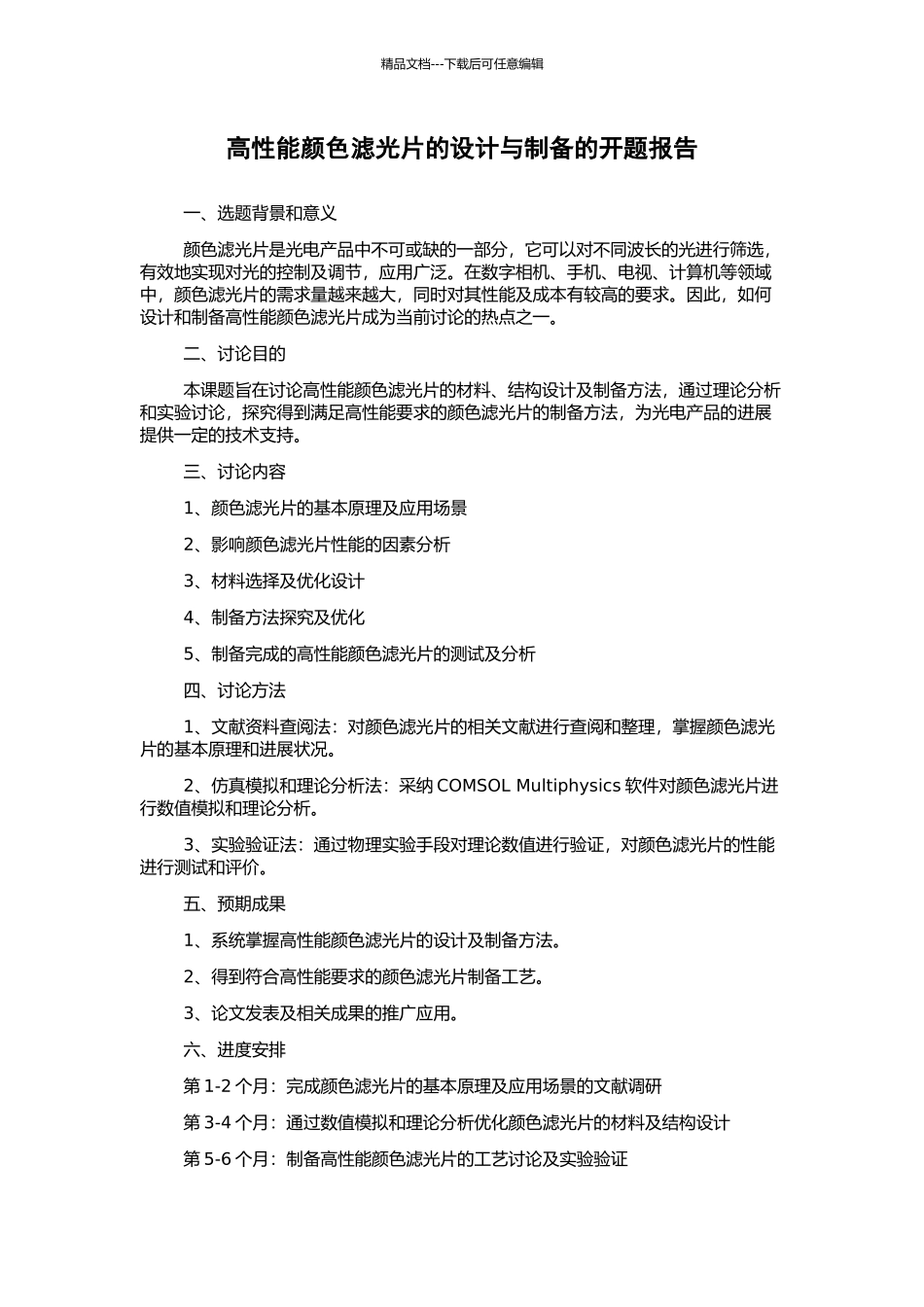 精品文档---下载后可任意编辑

高性能颜色滤光片的设计与制备的开题报告

一、选题背景和意义

颜色滤光片是光电产品中不可或缺的一部分，它可以对不同波长的光进行筛选，有效地实现对光的控制及调节，应用广泛。在数字相机、手机、电视、计算机等领域中，颜色滤光片的需求量越来越大，同时对其性能及成本有较高的要求。因此，如何设计和制备高性能颜色滤光片成为当前讨论的热点之一。

二、讨论目的

本课题旨在讨论高性能颜色滤光片的材料、结构设计及制备方法，通过理论分析和实验讨论，探究得到满足高性能要求的颜色滤光片的制备方法，为光电产品的进展提供一定的技术支持。

三、讨论内容

1、颜色滤光片的基本原理及应用场景

2、影响颜色滤光片性能的因素分析

3、材料选择及优化设计

4、制备方法探究及优化

5、制备完成的高性能颜色滤光片的测试及分析

四、讨论方法

1、文献资料查阅法：对颜色滤光片的相关文献进行查阅和整理，掌握颜色滤光片的基本原理和进展状况。

2、仿真模拟和理论分析法：采纳 COMSOL Multiphysics 软件对颜色滤光片进行数值模拟和理论分析。

3、实验验证法：通过物理实验手段对理论数值进行验证，对颜色滤光片的性能进行测试和评价。

五、预期成果

1、系统掌握高性能颜色滤光片的设计及制备方法。

2、得到符合高性能要求的颜色滤光片制备工艺。

3、论文发表及相关成果的推广应用。

六、进度安排

第 1-2 个月：完成颜色滤光片的基本原理及应用场景的文献调研

第 3-4 个月：通过数值模拟和理论分析优化颜色滤光片的材料及结构设计

第 5-6 个月：制备高性能颜色滤光片的工艺讨论及实验验证